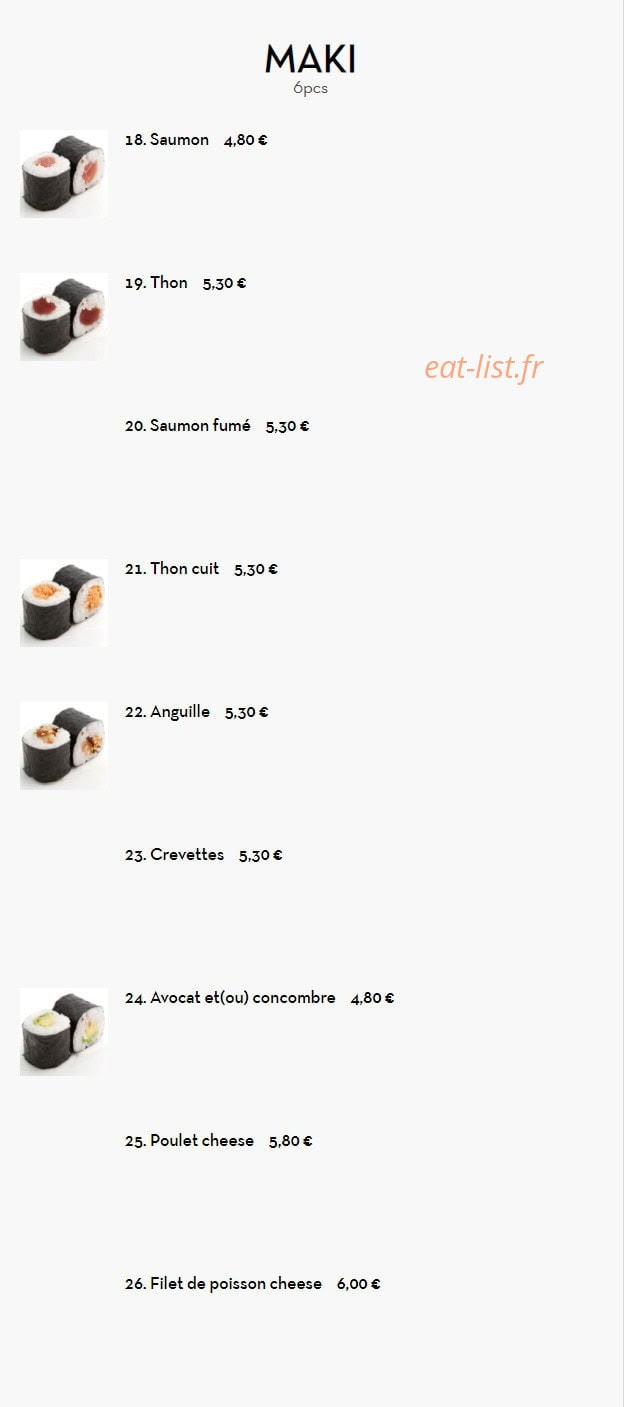 MAKI
6pcs

18. Saumon 4,80 €

19. Thon 5,30 €

eat-list.fr

20. Saumon fumé 5,30 €

21. Thon cuit 5,30 €

22. Anguille 5,30 €

23. Crevettes 5,30 €

24. Avocat et(ou) concombre 4,80 €

25. Poulet cheese 5,80 €

26. Filet de poisson cheese 6,00 €